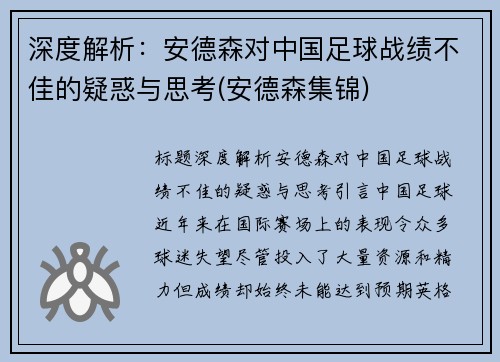 深度解析：安德森对中国足球战绩不佳的疑惑与思考(安德森集锦)

标题深度解析安德森对中国足球战绩不佳的疑惑与思考引言中国足球近年来在国际赛场上的表现令众多球迷失望尽管投入了大量资源和精力但成绩却始终未能达到预期英格